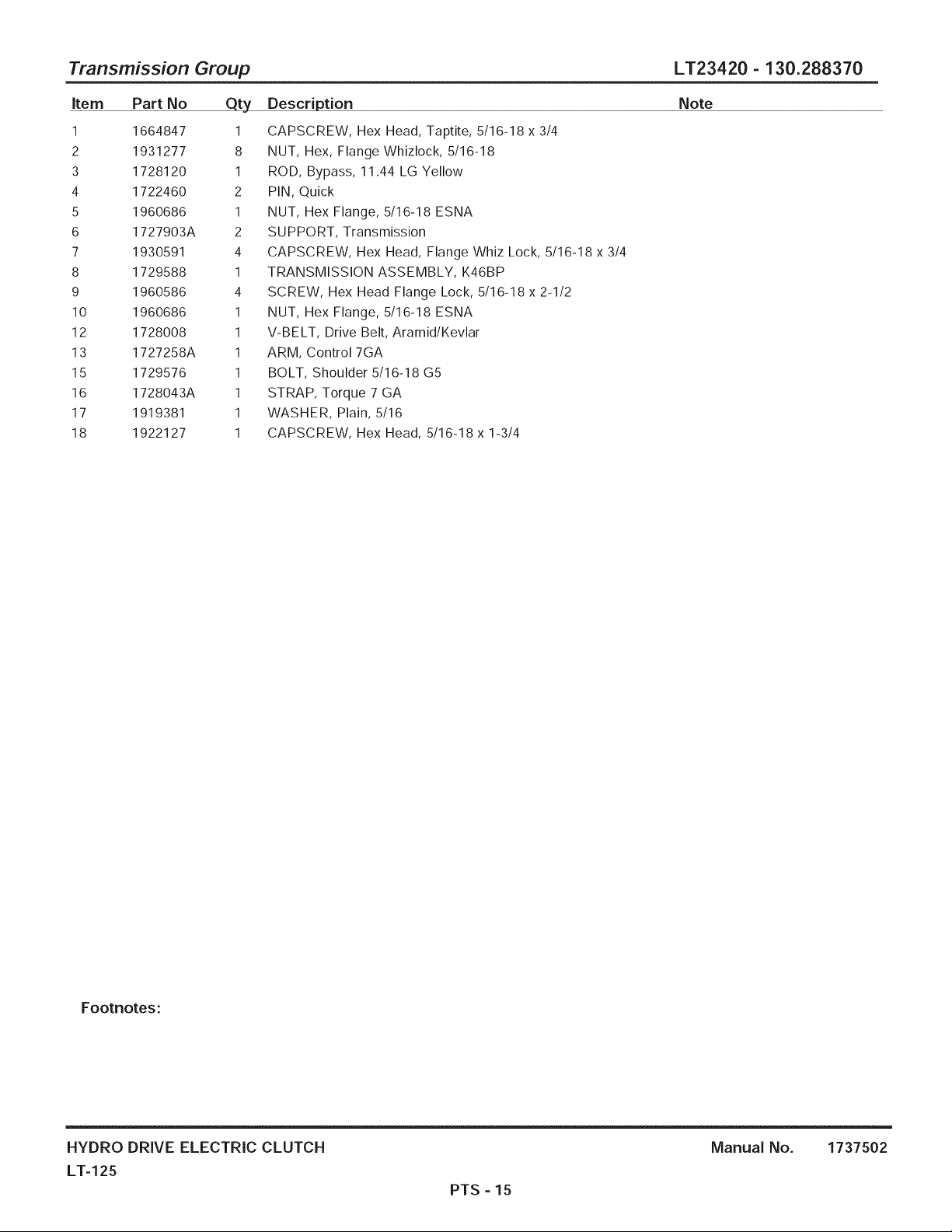 Transmission Group LT23420 - 130.288370

| Item | Part No | Qty | Description | Note |
|---|---|---|---|---|
| 1 | 1664847 | 1 | CAPSCREW, Hex Head, Taptite, 5/16-18 x 3/4 | |
| 2 | 1931277 | 8 | NUT, Hex, Flange Whizlock, 5/16-18 | |
| 3 | 1728120 | 1 | ROD, Bypass, 11.44 LG Yellow | |
| 4 | 1722460 | 2 | PIN, Quick | |
| 5 | 1960686 | 1 | NUT, Hex Flange, 5/16-18 ESNA | |
| 6 | 1727903A | 2 | SUPPORT, Transmission | |
| 7 | 1930591 | 4 | CAPSCREW, Hex Head, Flange Whiz Lock, 5/16-18 x 3/4 | |
| 8 | 1729588 | 1 | TRANSMISSION ASSEMBLY, K46BP | |
| 9 | 1960586 | 4 | SCREW, Hex Head Flange Lock, 5/16-18 x 2-1/2 | |
| 10 | 1960686 | 1 | NUT, Hex Flange, 5/16-18 ESNA | |
| 12 | 1728008 | 1 | V-BELT, Drive Belt, Aramid/Kevlar | |
| 13 | 1727258A | 1 | ARM, Control 7GA | |
| 15 | 1729576 | 1 | BOLT, Shoulder 5/16-18 G5 | |
| 16 | 1728043A | 1 | STRAP, Torque 7 GA | |
| 17 | 1919381 | 1 | WASHER, Plain, 5/16 | |
| 18 | 1922127 | 1 | CAPSCREW, Hex Head, 5/16-18 x 1-3/4 | |

Footnotes:

HYDRO DRIVE ELECTRIC CLUTCH
LT-125

Manual No. 1737502

PTS - 15